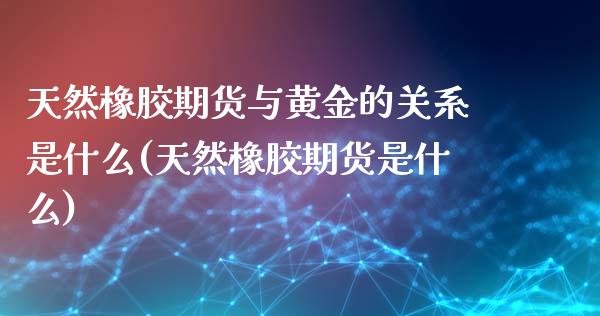 天然橡胶期货与黄金的关系是什么(天然橡胶期货是什么)